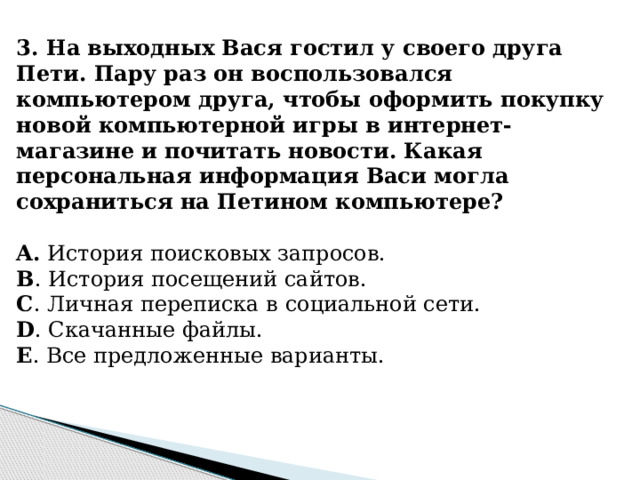 3. На выходных Вася гостил у своего друга Пети. Пару раз он воспользовался компьютером друга, чтобы оформить покупку новой компьютерной игры в интернет-магазине и почитать новости. Какая персональная информация Васи могла сохраниться на Петином компьютере?

A. История поисковых запросов.
B. История посещений сайтов.
C. Личная переписка в социальной сети.
D. Скачанные файлы.
E. Все предложенные варианты.